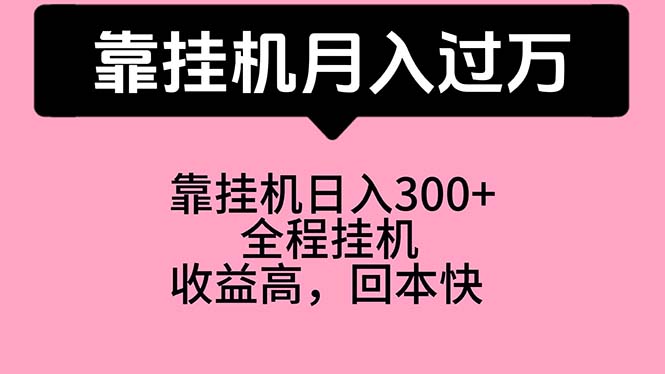 靠挂机月入过万

靠挂机日入300+
全程挂机
收益高，回本快